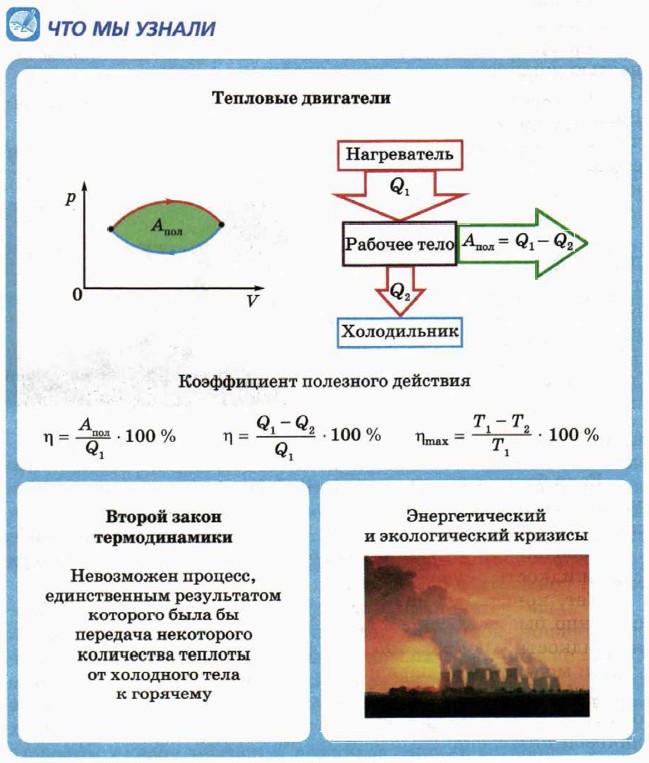 ЧТО МЫ УЗНАЛИ

Тепловые двигатели

$p$

$A_{пол}$

0

$V$

Нагреватель

$Q_1$

Рабочее тело

$A_{пол} = Q_1 - Q_2$

$Q_2$

Холодильник

Коэффициент полезного действия

$\eta = \frac{A_{пол}}{Q_1} \cdot 100\ \%$

$\eta = \frac{Q_1 - Q_2}{Q_1} \cdot 100\ \%$

$\eta_{max} = \frac{T_1 - T_2}{T_1} \cdot 100\ \%$

Второй закон термодинамики

Невозможен процесс, единственным результатом которого была бы передача некоторого количества теплоты от холодного тела к горячему

Энергетический и экологический кризисы